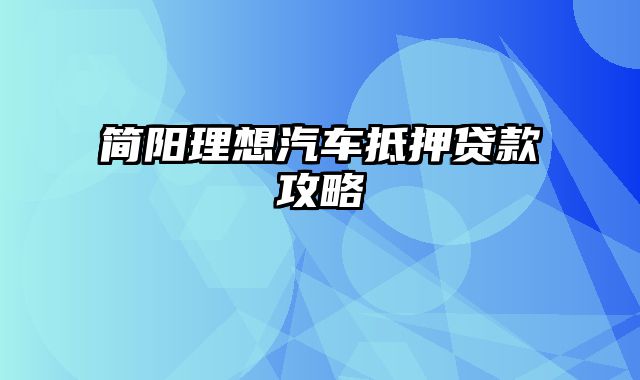 简阳理想汽车抵押贷款攻略